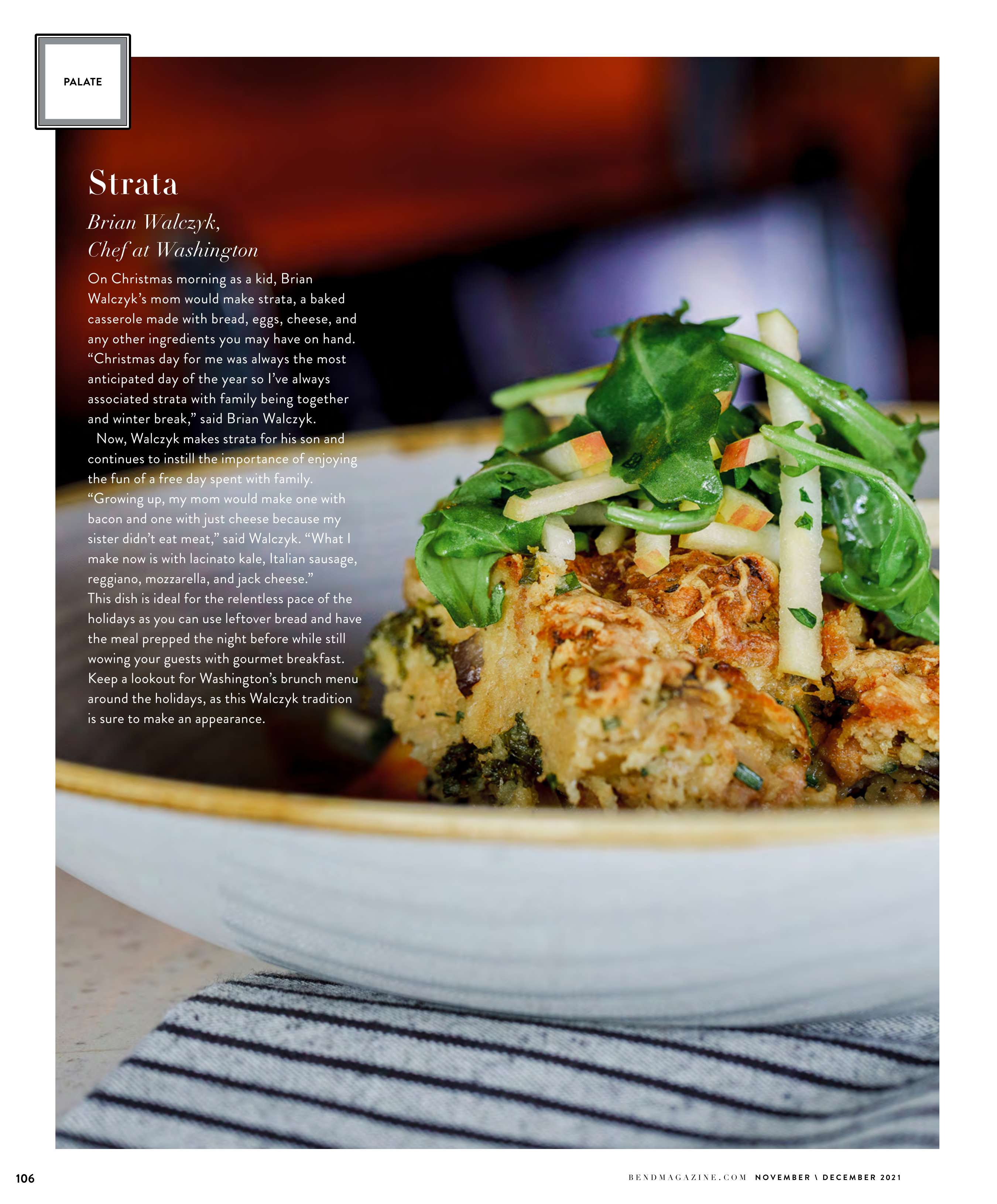 PALATE

Strata

Brian Walczyk,
Chef at Washington

On Christmas morning as a kid, Brian Walczyk's mom would make strata, a baked casserole made with bread, eggs, cheese, and any other ingredients you may have on hand. "Christmas day for me was always the most anticipated day of the year so I've always associated strata with family being together and winter break," said Brian Walczyk.

Now, Walczyk makes strata for his son and continues to instill the importance of enjoying the fun of a free day spent with family. "Growing up, my mom would make one with bacon and one with just cheese because my sister didn't eat meat," said Walczyk. "What I make now is with lacinato kale, Italian sausage, reggiano, mozzarella, and jack cheese." This dish is ideal for the relentless pace of the holidays as you can use leftover bread and have the meal prepped the night before while still wowing your guests with gourmet breakfast. Keep a lookout for Washington's brunch menu around the holidays, as this Walczyk tradition is sure to make an appearance.

106

BENDMAGAZINE.COM NOVEMBER \ DECEMBER 2021